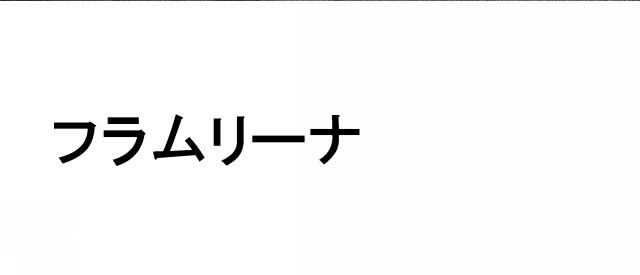 フラムリーナ